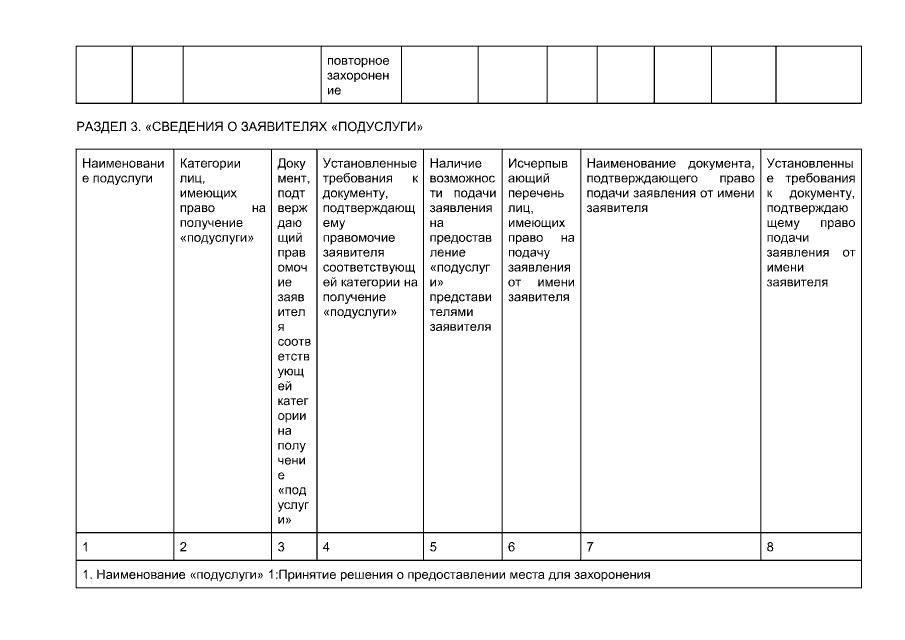 | | | | повторное захоронение | | | | | | | |
|---|---|---|---|---|---|---|---|---|---|---|

РАЗДЕЛ 3. «СВЕДЕНИЯ О ЗАЯВИТЕЛЯХ «ПОДУСЛУГИ»

| Наименование подуслуги | Категории лиц, имеющих право на получение «подуслуги» | Документ, подтверждающий правомочие заявителя соответствующей категории на получение «подуслуги» | Установленные требования к документу, подтверждающему правомочие заявителя соответствующей категории на получение «подуслуги» | Наличие возможности подачи заявления на предоставление «подуслуги» представителями заявителя | Исчерпывающий перечень лиц, имеющих право на подачу заявления от имени заявителя | Наименование документа, подтверждающего право подачи заявления от имени заявителя | Установленные требования к документу, подтверждающему право подачи заявления от имени заявителя |
|---|---|---|---|---|---|---|---|
| 1 | 2 | 3 | 4 | 5 | 6 | 7 | 8 |
| 1. Наименование «подуслуги» 1:Принятие решения о предоставлении места для захоронения | | | | | | | |